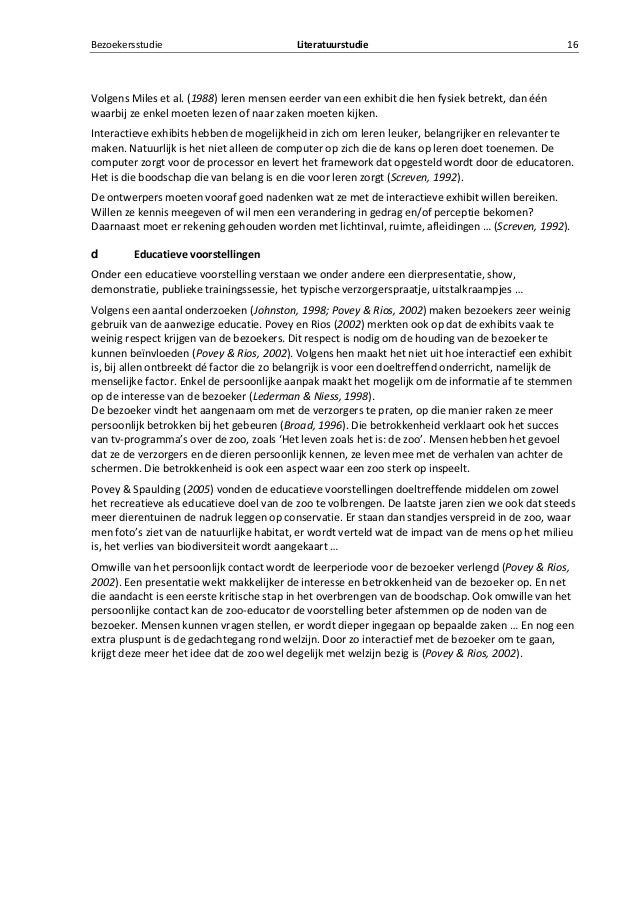 Bezoekersstudie Literatuurstudie 16

Volgens Miles et al. (1988) leren mensen eerder van een exhibit die hen fysiek betrekt, dan één waarbij ze enkel moeten lezen of naar zaken moeten kijken.

Interactieve exhibits hebben de mogelijkheid in zich om leren leuker, belangrijker en relevanter te maken. Natuurlijk is het niet alleen de computer op zich die de kans op leren doet toenemen. De computer zorgt voor de processor en levert het framework dat opgesteld wordt door de educatoren. Het is die boodschap die van belang is en die voor leren zorgt (Screven, 1992).

De ontwerpers moeten vooraf goed nadenken wat ze met de interactieve exhibit willen bereiken. Willen ze kennis meegeven of wil men een verandering in gedrag en/of perceptie bekomen? Daarnaast moet er rekening gehouden worden met lichtinval, ruimte, afleidingen … (Screven, 1992).

d Educatieve voorstellingen

Onder een educatieve voorstelling verstaan we onder andere een dierpresentatie, show, demonstratie, publieke trainingssessie, het typische verzorgerspraatje, uitstalkraampjes …

Volgens een aantal onderzoeken (Johnston, 1998; Povey & Rios, 2002) maken bezoekers zeer weinig gebruik van de aanwezige educatie. Povey en Rios (2002) merkten ook op dat de exhibits vaak te weinig respect krijgen van de bezoekers. Dit respect is nodig om de houding van de bezoeker te kunnen beïnvloeden (Povey & Rios, 2002). Volgens hen maakt het niet uit hoe interactief een exhibit is, bij allen ontbreekt dé factor die zo belangrijk is voor een doeltreffend onderricht, namelijk de menselijke factor. Enkel de persoonlijke aanpak maakt het mogelijk om de informatie af te stemmen op de interesse van de bezoeker (Lederman & Niess, 1998).
De bezoeker vindt het aangenaam om met de verzorgers te praten, op die manier raken ze meer persoonlijk betrokken bij het gebeuren (Broad, 1996). Die betrokkenheid verklaart ook het succes van tv-programma's over de zoo, zoals 'Het leven zoals het is: de zoo'. Mensen hebben het gevoel dat ze de verzorgers en de dieren persoonlijk kennen, ze leven mee met de verhalen van achter de schermen. Die betrokkenheid is ook een aspect waar een zoo sterk op inspeelt.

Povey & Spaulding (2005) vonden de educatieve voorstellingen doeltreffende middelen om zowel het recreatieve als educatieve doel van de zoo te volbrengen. De laatste jaren zien we ook dat steeds meer dierentuinen de nadruk leggen op conservatie. Er staan dan standjes verspreid in de zoo, waar men foto's ziet van de natuurlijke habitat, er wordt verteld wat de impact van de mens op het milieu is, het verlies van biodiversiteit wordt aangekaart …

Omwille van het persoonlijk contact wordt de leerperiode voor de bezoeker verlengd (Povey & Rios, 2002). Een presentatie wekt makkelijker de interesse en betrokkenheid van de bezoeker op. En net die aandacht is een eerste kritische stap in het overbrengen van de boodschap. Ook omwille van het persoonlijke contact kan de zoo-educator de voorstelling beter afstemmen op de noden van de bezoeker. Mensen kunnen vragen stellen, er wordt dieper ingegaan op bepaalde zaken … En nog een extra pluspunt is de gedachtegang rond welzijn. Door zo interactief met de bezoeker om te gaan, krijgt deze meer het idee dat de zoo wel degelijk met welzijn bezig is (Povey & Rios, 2002).